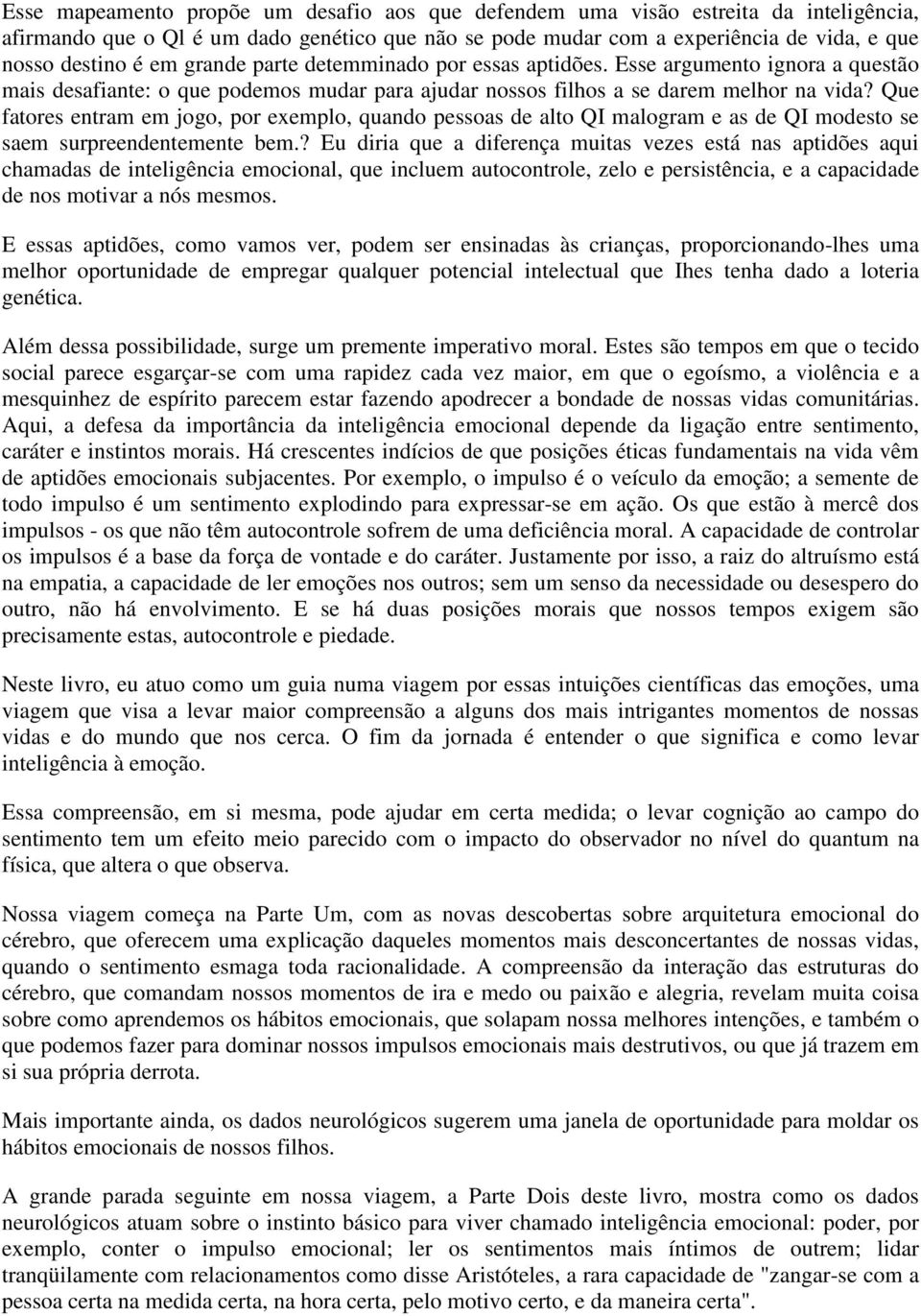 Esse mapeamento propõe um desafio aos que defendem uma visão estreita da inteligência, afirmando que o Ql é um dado genético que não se pode mudar com a experiência de vida, e que nosso destino é em grande parte detemminado por essas aptidões. Esse argumento ignora a questão mais desafiante: o que podemos mudar para ajudar nossos filhos a se darem melhor na vida? Que fatores entram em jogo, por exemplo, quando pessoas de alto QI malogram e as de QI modesto se saem surpreendentemente bem.? Eu diria que a diferença muitas vezes está nas aptidões aqui chamadas de inteligência emocional, que incluem autocontrole, zelo e persistência, e a capacidade de nos motivar a nós mesmos.

E essas aptidões, como vamos ver, podem ser ensinadas às crianças, proporcionando-lhes uma melhor oportunidade de empregar qualquer potencial intelectual que Ihes tenha dado a loteria genética.

Além dessa possibilidade, surge um premente imperativo moral. Estes são tempos em que o tecido social parece esgarçar-se com uma rapidez cada vez maior, em que o egoísmo, a violência e a mesquinhez de espírito parecem estar fazendo apodrecer a bondade de nossas vidas comunitárias. Aqui, a defesa da importância da inteligência emocional depende da ligação entre sentimento, caráter e instintos morais. Há crescentes indícios de que posições éticas fundamentais na vida vêm de aptidões emocionais subjacentes. Por exemplo, o impulso é o veículo da emoção; a semente de todo impulso é um sentimento explodindo para expressar-se em ação. Os que estão à mercê dos impulsos - os que não têm autocontrole sofrem de uma deficiência moral. A capacidade de controlar os impulsos é a base da força de vontade e do caráter. Justamente por isso, a raiz do altruísmo está na empatia, a capacidade de ler emoções nos outros; sem um senso da necessidade ou desespero do outro, não há envolvimento. E se há duas posições morais que nossos tempos exigem são precisamente estas, autocontrole e piedade.

Neste livro, eu atuo como um guia numa viagem por essas intuições científicas das emoções, uma viagem que visa a levar maior compreensão a alguns dos mais intrigantes momentos de nossas vidas e do mundo que nos cerca. O fim da jornada é entender o que significa e como levar inteligência à emoção.

Essa compreensão, em si mesma, pode ajudar em certa medida; o levar cognição ao campo do sentimento tem um efeito meio parecido com o impacto do observador no nível do quantum na física, que altera o que observa.

Nossa viagem começa na Parte Um, com as novas descobertas sobre arquitetura emocional do cérebro, que oferecem uma explicação daqueles momentos mais desconcertantes de nossas vidas, quando o sentimento esmaga toda racionalidade. A compreensão da interação das estruturas do cérebro, que comandam nossos momentos de ira e medo ou paixão e alegria, revelam muita coisa sobre como aprendemos os hábitos emocionais, que solapam nossa melhores intenções, e também o que podemos fazer para dominar nossos impulsos emocionais mais destrutivos, ou que já trazem em si sua própria derrota.

Mais importante ainda, os dados neurológicos sugerem uma janela de oportunidade para moldar os hábitos emocionais de nossos filhos.

A grande parada seguinte em nossa viagem, a Parte Dois deste livro, mostra como os dados neurológicos atuam sobre o instinto básico para viver chamado inteligência emocional: poder, por exemplo, conter o impulso emocional; ler os sentimentos mais íntimos de outrem; lidar tranqüilamente com relacionamentos como disse Aristóteles, a rara capacidade de "zangar-se com a pessoa certa na medida certa, na hora certa, pelo motivo certo, e da maneira certa".